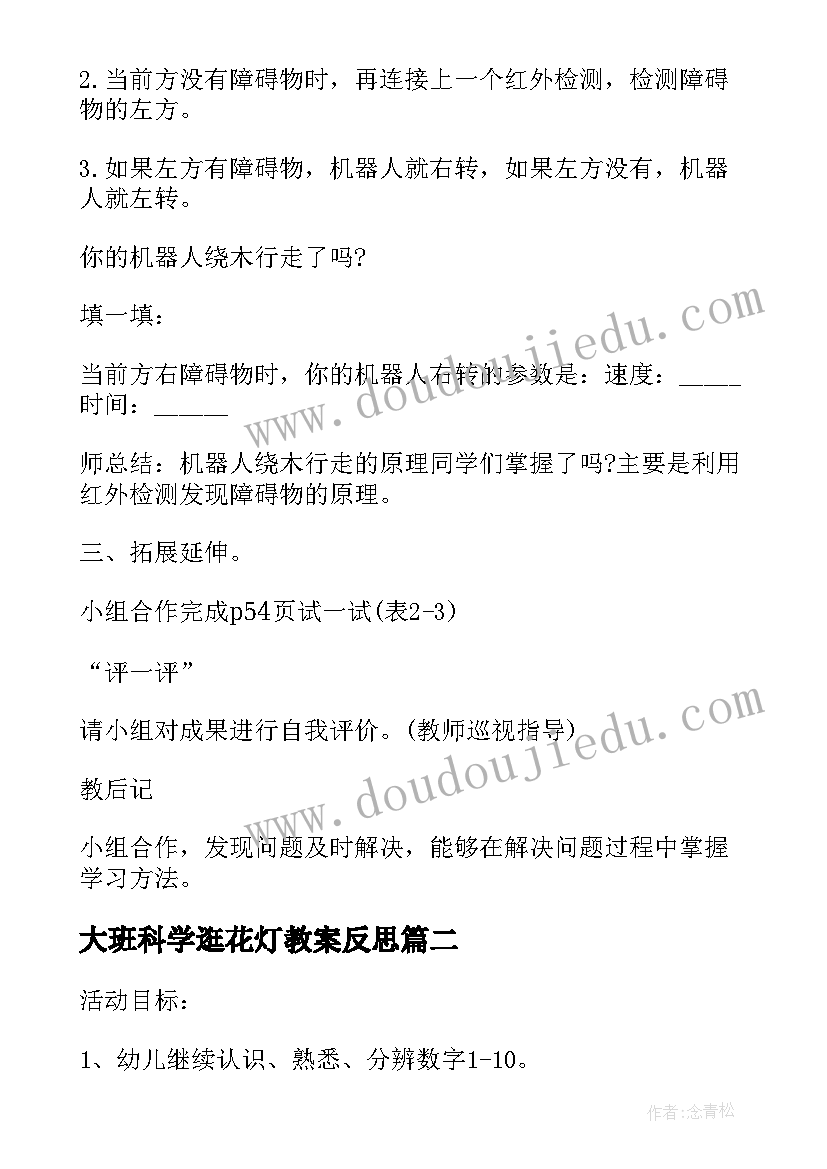 2.当前方没有障碍物时，再连接上一个红外检测，检测障碍物的左方。

3.如果左方有障碍物，机器人就右转，如果左方没有，机器人就左转。

你的机器人绕木行走了吗?

填一填：

当前方右障碍物时，你的机器人右转的参数是：速度：_____ 时间：______

师总结：机器人绕木行走的原理同学们掌握了吗?主要是利用红外检测发现障碍物的原理。

三、拓展延伸。

小组合作完成p54页试一试(表2-3)

“评一评”

请小组对成果进行自我评价。(教师巡视指导)

教后记

小组合作，发现问题及时解决，能够在解决问题过程中掌握学习方法。

大班科学逛花灯教案反思篇二

活动目标：

1、幼儿继续认识、熟悉、分辨数字1-10。

www.doudoujiedu.com

www.doudoujiedu.com

作者:念青松